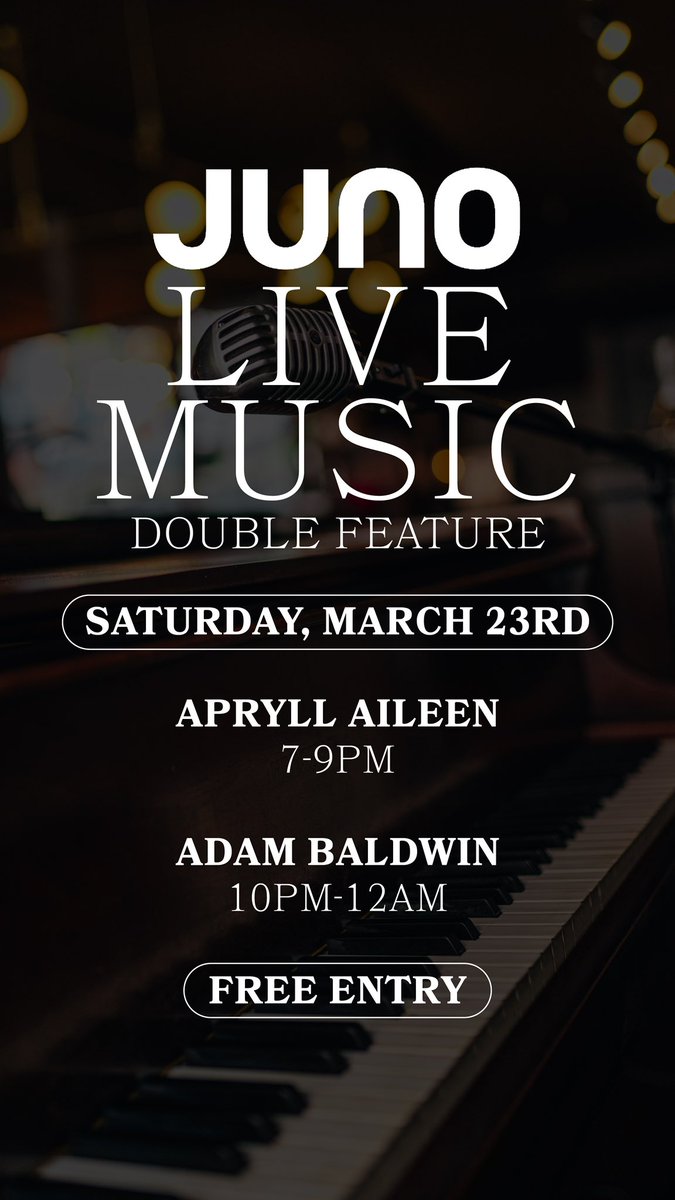 JUNO
LIVE MUSIC
DOUBLE FEATURE

SATURDAY, MARCH 23RD

APRYLL AILEEN
7-9PM

ADAM BALDWIN
10PM-12AM

FREE ENTRY